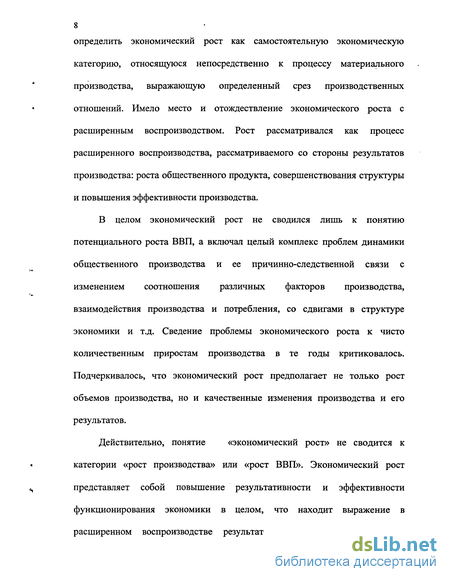 8

определить экономический рост как самостоятельную экономическую категорию, относящуюся непосредственно к процессу материального производства, выражающую определенный срез производственных отношений. Имело место и отождествление экономического роста с расширенным воспроизводством. Рост рассматривался как процесс расширенного воспроизводства, рассматриваемого со стороны результатов производства: роста общественного продукта, совершенствования структуры и повышения эффективности производства.

В целом экономический рост не сводился лишь к понятию потенциального роста ВВП, а включал целый комплекс проблем динамики общественного производства и ее причинно-следственной связи с изменением соотношения различных факторов производства, взаимодействия производства и потребления, со сдвигами в структуре экономики и т.д. Сведение проблемы экономического роста к чисто количественным приростам производства в те годы критиковалось. Подчеркивалось, что экономический рост предполагает не только рост объемов производства, но и качественные изменения производства и его результатов.

Действительно, понятие «экономический рост» не сводится к категории «рост производства» или «рост ВВП». Экономический рост представляет собой повышение результативности и эффективности функционирования экономики в целом, что находит выражение в расширенном воспроизводстве результат

dsLib.net
библиотека диссертаций